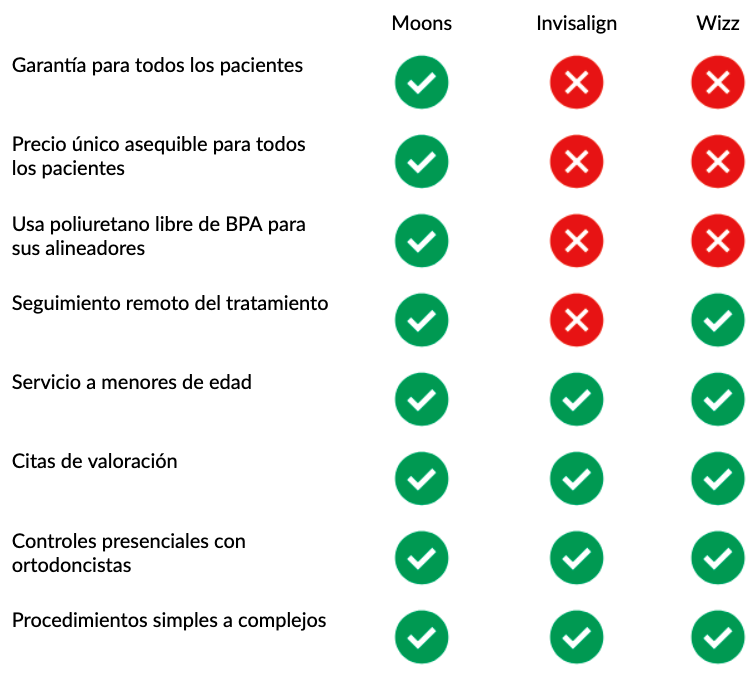 | | Moons | Invisalign | Wizz |
|---|---|---|---|
| Garantía para todos los pacientes | ✓ | ✗ | ✗ |
| Precio único asequible para todos los pacientes | ✓ | ✗ | ✗ |
| Usa poliuretano libre de BPA para sus alineadores | ✓ | ✗ | ✗ |
| Seguimiento remoto del tratamiento | ✓ | ✗ | ✓ |
| Servicio a menores de edad | ✓ | ✓ | ✓ |
| Citas de valoración | ✓ | ✓ | ✓ |
| Controles presenciales con ortodoncistas | ✓ | ✓ | ✓ |
| Procedimientos simples a complejos | ✓ | ✓ | ✓ |